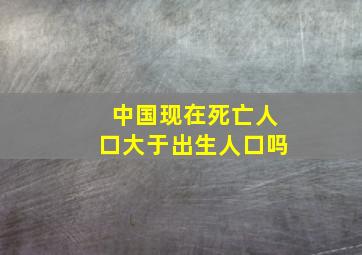 中国现在死亡人口大于出生人口吗